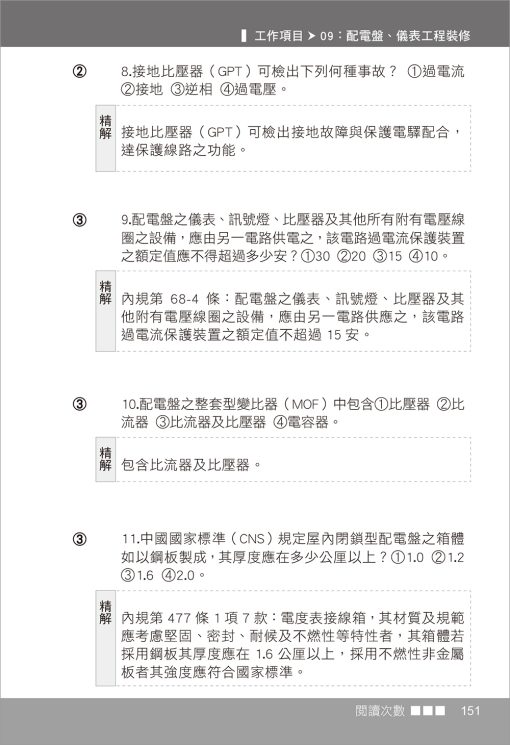 工作項目 ➤ 09：配電盤、儀表工程裝修

② 8.接地比壓器（GPT）可檢出下列何種事故？ ①過電流 ②接地 ③逆相 ④過電壓。

精解 接地比壓器（GPT）可檢出接地故障與保護電驛配合，達保護線路之功能。

③ 9.配電盤之儀表、訊號燈、比壓器及其他所有附有電壓線圈之設備，應由另一電路供電之，該電路過電流保護裝置之額定值應不得超過多少安？①30 ②20 ③15 ④10。

精解 內規第 68-4 條：配電盤之儀表、訊號燈、比壓器及其他附有電壓線圈之設備，應由另一電路供應之，該電路過電流保護裝置之額定值不超過 15 安。

③ 10.配電盤之整套型變比器（MOF）中包含①比壓器 ②比流器 ③比流器及比壓器 ④電容器。

精解 包含比流器及比壓器。

③ 11.中國國家標準（CNS）規定屋內閉鎖型配電盤之箱體如以鋼板製成，其厚度應在多少公厘以上？①1.0 ②1.2 ③1.6 ④2.0。

精解 內規第 477 條 1 項 7 款：電度表接線箱，其材質及規範應考慮堅固、密封、耐候及不燃性等特性者，其箱體若採用鋼板其厚度應在 1.6 公厘以上，採用不燃性非金屬板者其強度應符合國家標準。

閱讀次數 ■■■ 151